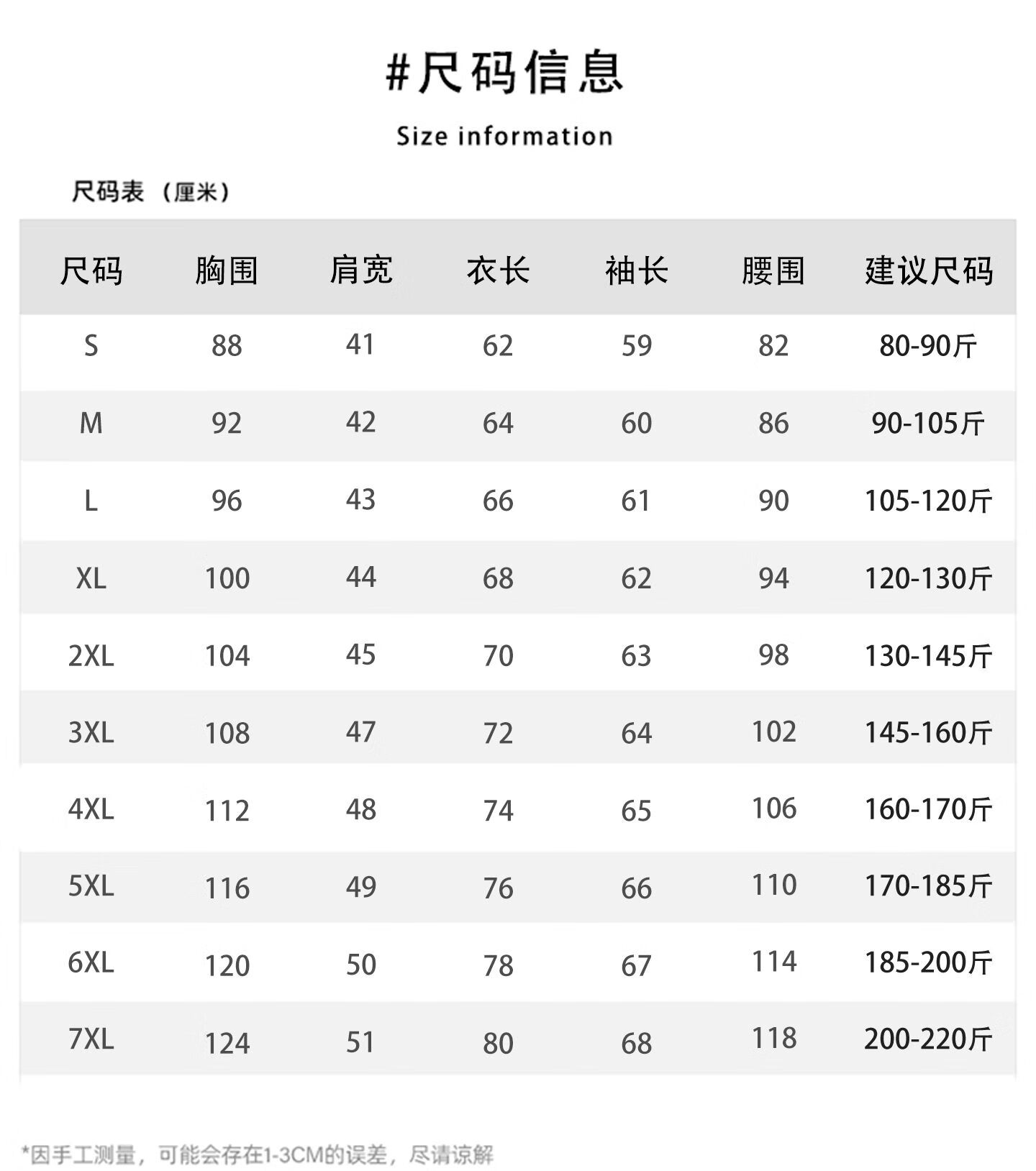 #尺码信息

Size information

尺码表（厘米）

| 尺码 | 胸围 | 肩宽 | 衣长 | 袖长 | 腰围 | 建议尺码 |
|---|---|---|---|---|---|---|
| S | 88 | 41 | 62 | 59 | 82 | 80-90斤 |
| M | 92 | 42 | 64 | 60 | 86 | 90-105斤 |
| L | 96 | 43 | 66 | 61 | 90 | 105-120斤 |
| XL | 100 | 44 | 68 | 62 | 94 | 120-130斤 |
| 2XL | 104 | 45 | 70 | 63 | 98 | 130-145斤 |
| 3XL | 108 | 47 | 72 | 64 | 102 | 145-160斤 |
| 4XL | 112 | 48 | 74 | 65 | 106 | 160-170斤 |
| 5XL | 116 | 49 | 76 | 66 | 110 | 170-185斤 |
| 6XL | 120 | 50 | 78 | 67 | 114 | 185-200斤 |
| 7XL | 124 | 51 | 80 | 68 | 118 | 200-220斤 |

*因手工测量，可能会存在1-3CM的误差，尽请谅解